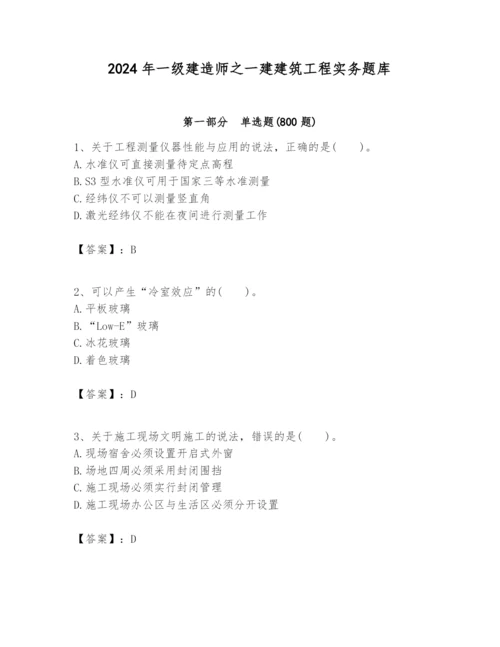 2024 年一级建造师之一建建筑工程实务题库

第一部分 单选题(800 题)

1、关于工程测量仪器性能与应用的说法，正确的是( )。
A. 水准仪可直接测量待定点高程
B. S3 型水准仪可用于国家三等水准测量
C. 经纬仪不可以测量竖直角
D. 激光经纬仪不能在夜间进行测量工作

【答案】：B

2、可以产生“冷室效应”的( )。
A. 平板玻璃
B. “Low-E”玻璃
C. 冰花玻璃
D. 着色玻璃

【答案】：D

3、关于施工现场文明施工的说法，错误的是( )。
A. 现场宿舍必须设置开启式外窗
B. 场地四周必须采用封闭围挡
C. 施工现场必须实行封闭管理
D. 施工现场办公区与生活区必须分开设置

【答案】：D